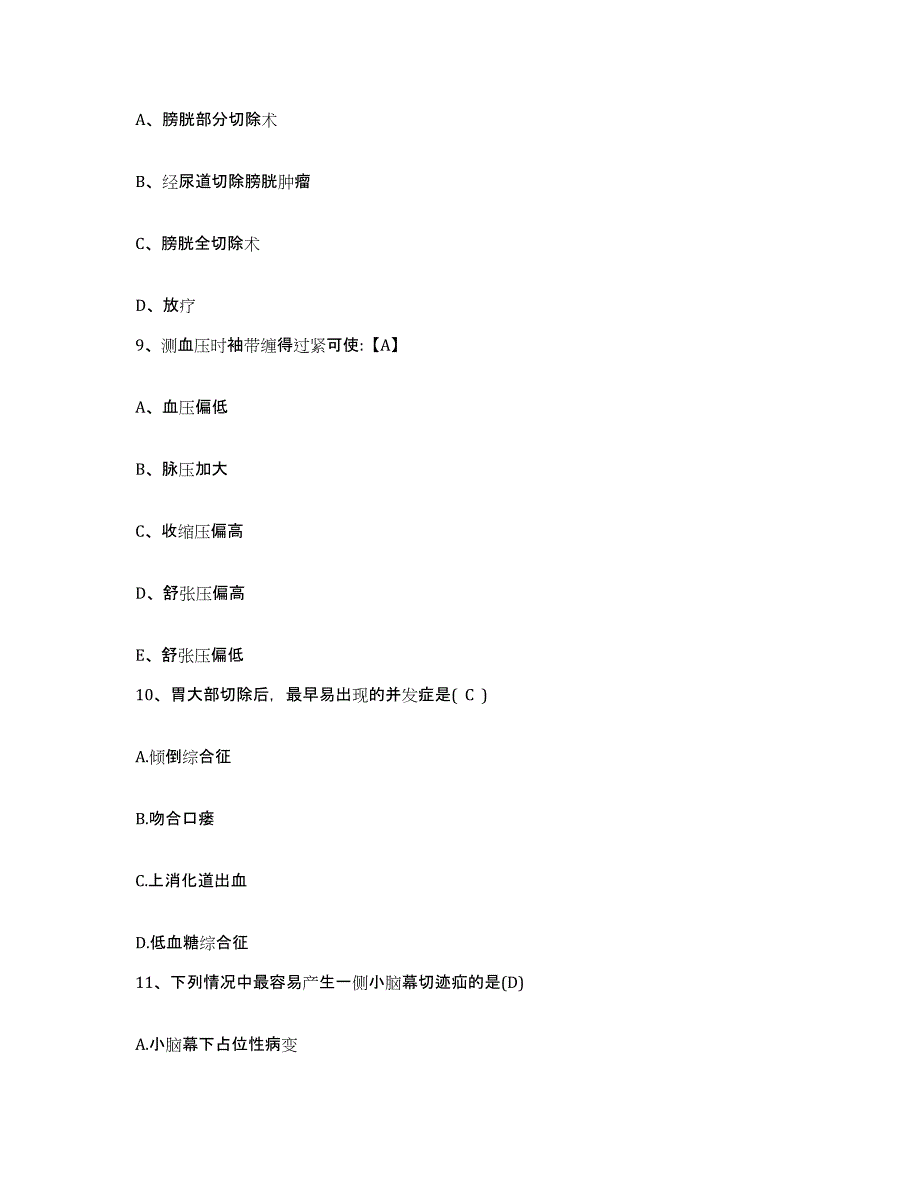 A、膀胱部分切除术

B、经尿道切除膀胱肿瘤

C、膀胱全切除术

D、放疗

9、测血压时袖带缠得过紧可使:【A】

A、血压偏低

B、脉压加大

C、收缩压偏高

D、舒张压偏高

E、舒张压偏低

10、胃大部切除后，最早易出现的并发症是( C )

A.倾倒综合征

B.吻合口瘘

C.上消化道出血

D.低血糖综合征

11、下列情况中最容易产生一侧小脑幕切迹疝的是(D)

A.小脑幕下占位性病变